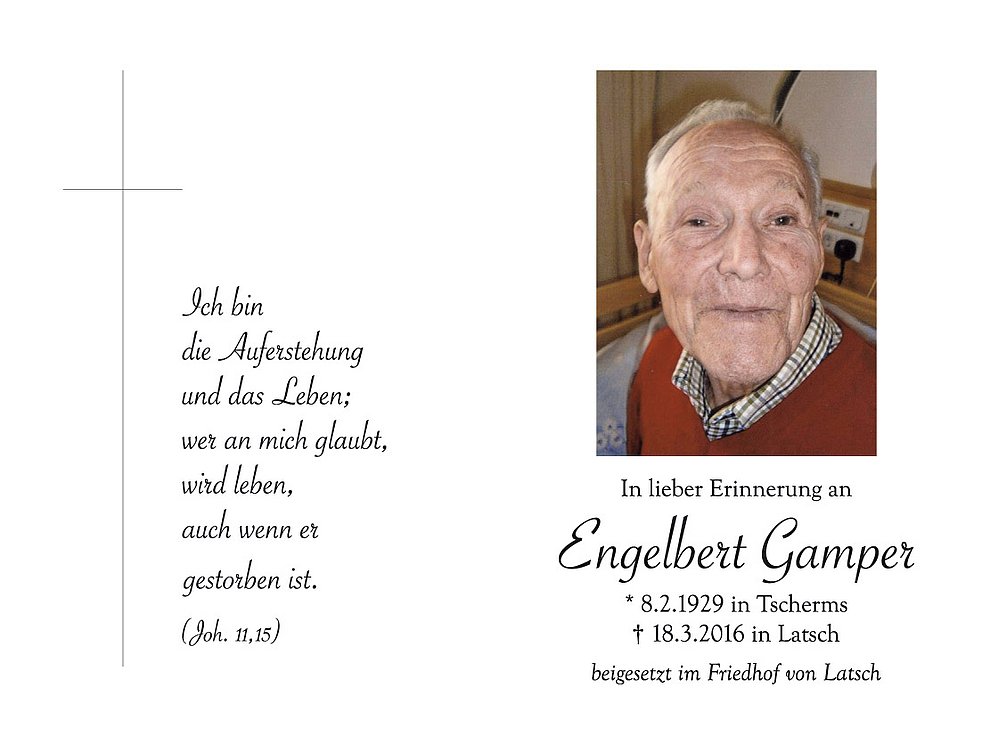 Ich bin
die Auferstehung
und das Leben;
wer an mich glaubt,
wird leben,
auch wenn er
gestorben ist.
(Joh. 11,15)

In lieber Erinnerung an

Engelbert Gamper

* 8.2.1929 in Tscherms
† 18.3.2016 in Latsch

beigesetzt im Friedhof von Latsch